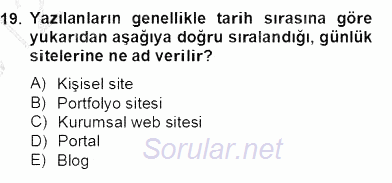 19. Yazılanların genellikle tarih sırasına göre yukarıdan aşağıya doğru sıralandığı, günlük sitelerine ne ad verilir?

A) Kişisel site
B) Portfolyo sitesi
C) Kurumsal web sitesi
D) Portal
E) Blog

Sorular.net